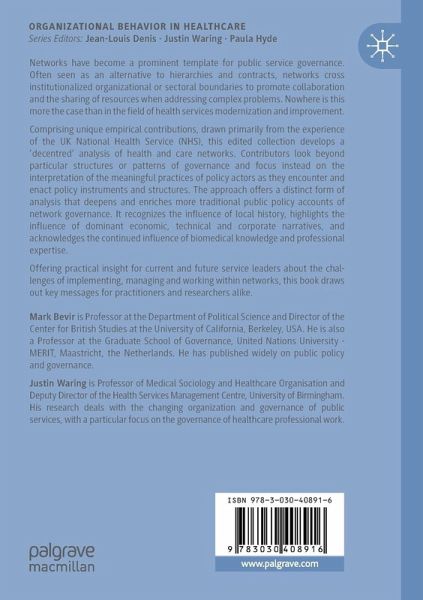 ORGANIZATIONAL BEHAVIOR IN HEALTHCARE
Series Editors: Jean-Louis Denis · Justin Waring · Paula Hyde

Networks have become a prominent template for public service governance. Often seen as an alternative to hierarchies and contracts, networks cross institutionalized organizational or sectoral boundaries to promote collaboration and the sharing of resources when addressing complex problems. Nowhere is this more the case than in the field of health services modernization and improvement.

Comprising unique empirical contributions, drawn primarily from the experience of the UK National Health Service (NHS), this edited collection develops a 'decentred' analysis of health and care networks. Contributors look beyond particular structures or patterns of governance and focus instead on the interpretation of the meaningful practices of policy actors as they encounter and enact policy instruments and structures. The approach offers a distinct form of analysis that deepens and enriches more traditional public policy accounts of network governance. It recognizes the influence of local history, highlights the influence of dominant economic, technical and corporate narratives, and acknowledges the continued influence of biomedical knowledge and professional expertise.

Offering practical insight for current and future service leaders about the challenges of implementing, managing and working within networks, this book draws out key messages for practitioners and researchers alike.

Mark Bevir is Professor at the Department of Political Science and Director of the Center for British Studies at the University of California, Berkeley, USA. He is also a Professor at the Graduate School of Governance, United Nations University - MERIT, Maastricht, the Netherlands. He has published widely on public policy and governance.

Justin Waring is Professor of Medical Sociology and Healthcare Organisation and Deputy Director of the Health Services Management Centre, University of Birmingham. His research deals with the changing organization and governance of public services, with a particular focus on the governance of healthcare professional work.

ISBN 978-3-030-40891-6

9 783030 408916

palgrave
macmillan

www.palgrave.com